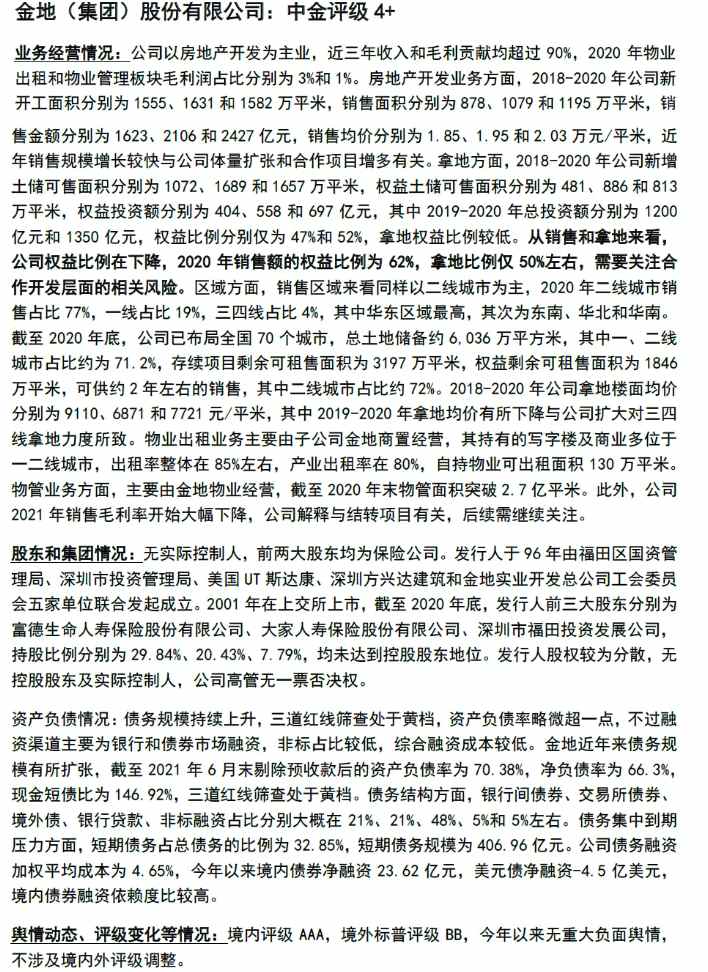 金地（集团）股份有限公司：中金评级 4+

业务经营情况：公司以房地产开发为主业，近三年收入和毛利贡献均超过 90%，2020 年物业出租和物业管理板块毛利润占比分别为 3%和 1%。房地产开发业务方面，2018-2020 年公司新开工面积分别为 1555、1631 和 1582 万平米，销售面积分别为 878、1079 和 1195 万平米，销售金额分别为 1623、2106 和 2427 亿元，销售均价分别为 1.85、1.95 和 2.03 万元/平米，近年销售规模增长较快与公司体量扩张和合作项目增多有关。拿地方面，2018-2020 年公司新增土储可售面积分别为 1072、1689 和 1657 万平米，权益土储可售面积分别为 481、886 和 813 万平米，权益投资额分别为 404、558 和 697 亿元，其中 2019-2020 年总投资额分别为 1200 亿元和 1350 亿元，权益比例分别仅为 47%和 52%，拿地权益比例较低。从销售和拿地来看，公司权益比例在下降，2020 年销售额的权益比例为 62%，拿地比例仅 50%左右，需要关注合作开发层面的相关风险。区域方面，销售区域来看同样以二线城市为主，2020 年二线城市销售占比 77%，一线占比 19%，三四线占比 4%，其中华东区域最高，其次为东南、华北和华南。截至 2020 年底，公司已布局全国 70 个城市，总土地储备约 6.036 万平方米，其中一、二线城市占比约为 71.2%，存续项目剩余可租售面积为 3197 万平米，权益剩余可租售面积为 1846 万平米，可供约 2 年左右的销售，其中二线城市占比约 72%。2018-2020 年公司拿地楼面均价分别为 9110、6871 和 7721 元/平米，其中 2019-2020 年拿地均价有所下降与公司扩大对三四线拿地力度所致。物业出租业务主要由子公司金地商置经营，其持有的写字楼及商业多位于一二线城市，出租率整体在 85%左右，产业出租率在 80%，自持物业可出租面积 130 万平米。物管业务方面，主要由金地物业经营，截至 2020 年末物管面积突破 2.7 亿平米。此外，公司 2021 年销售毛利率开始大幅下降，公司解释与结转项目有关，后续需继续关注。

股东和集团情况：无实际控制人，前两大股东均为保险公司。发行人于 96 年由福田区国资管理局、深圳市投资管理局、美国 UT 斯达康、深圳方兴达建筑和金地实业开发总公司工会委员会五家单位联合发起成立。2001 年在上交所上市，截至 2020 年底，发行人前三大股东分别为富德生命人寿保险股份有限公司、大家人寿保险股份有限公司、深圳市福田投资发展公司，持股比例分别为 29.84%、20.43%、7.79%，均未达到控股股东地位。发行人股权较为分散，无控股股东及实际控制人，公司高管无一票否决权。

资产负债情况：债务规模持续上升，三道红线筛查处于黄档，资产负债率略微超一点，不过融资渠道主要为银行和债券市场融资，非标占比较低，综合融资成本较低。金地近年来债务规模有所扩张，截至 2021 年 6 月末剔除预收款后的资产负债率为 70.38%，净负债率为 66.3%，现金短债比为 146.92%，三道红线筛查处于黄档。债务结构方面，银行间债券、交易所债券、境外债、银行贷款、非标融资占比分别大概在 21%、21%、48%、5%和 5%左右。债务集中到期压力方面，短期债务占总债务的比例为 32.85%，短期债务规模为 406.96 亿元。公司债务融资加权平均成本为 4.65%，今年以来境内债券净融资 23.62 亿元，美元债净融资-4.5 亿美元，境内债券融资依赖度比较高。

舆情动态、评级变化等情况：境内评级 AAA，境外标普评级 BB，今年以来无重大负面舆情，不涉及境内外评级调整。